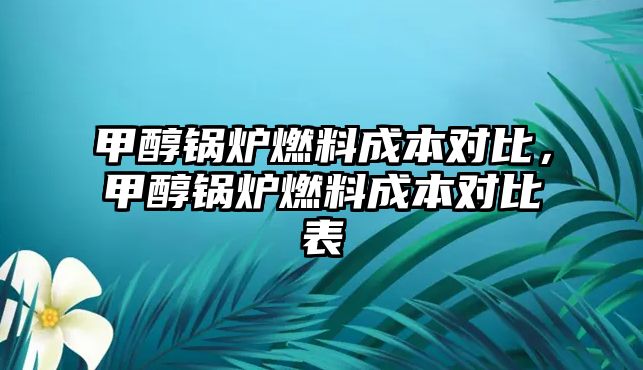 甲醇锅炉燃料成本对比，甲醇锅炉燃料成本对比表